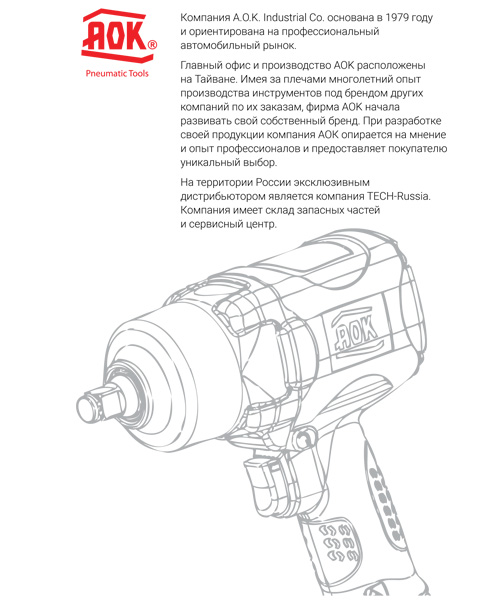 AOK®
Pneumatic Tools

Компания A.O.K. Industrial Co. основана в 1979 году и ориентирована на профессиональный автомобильный рынок.

Главный офис и производство AOK расположены на Тайване. Имея за плечами многолетний опыт производства инструментов под брендом других компаний по их заказам, фирма AOK начала развивать свой собственный бренд. При разработке своей продукции компания AOK опирается на мнение и опыт профессионалов и предоставляет покупателю уникальный выбор.

На территории России эксклюзивным дистрибьютором является компания TECH-Russia. Компания имеет склад запасных частей и сервисный центр.

AOK